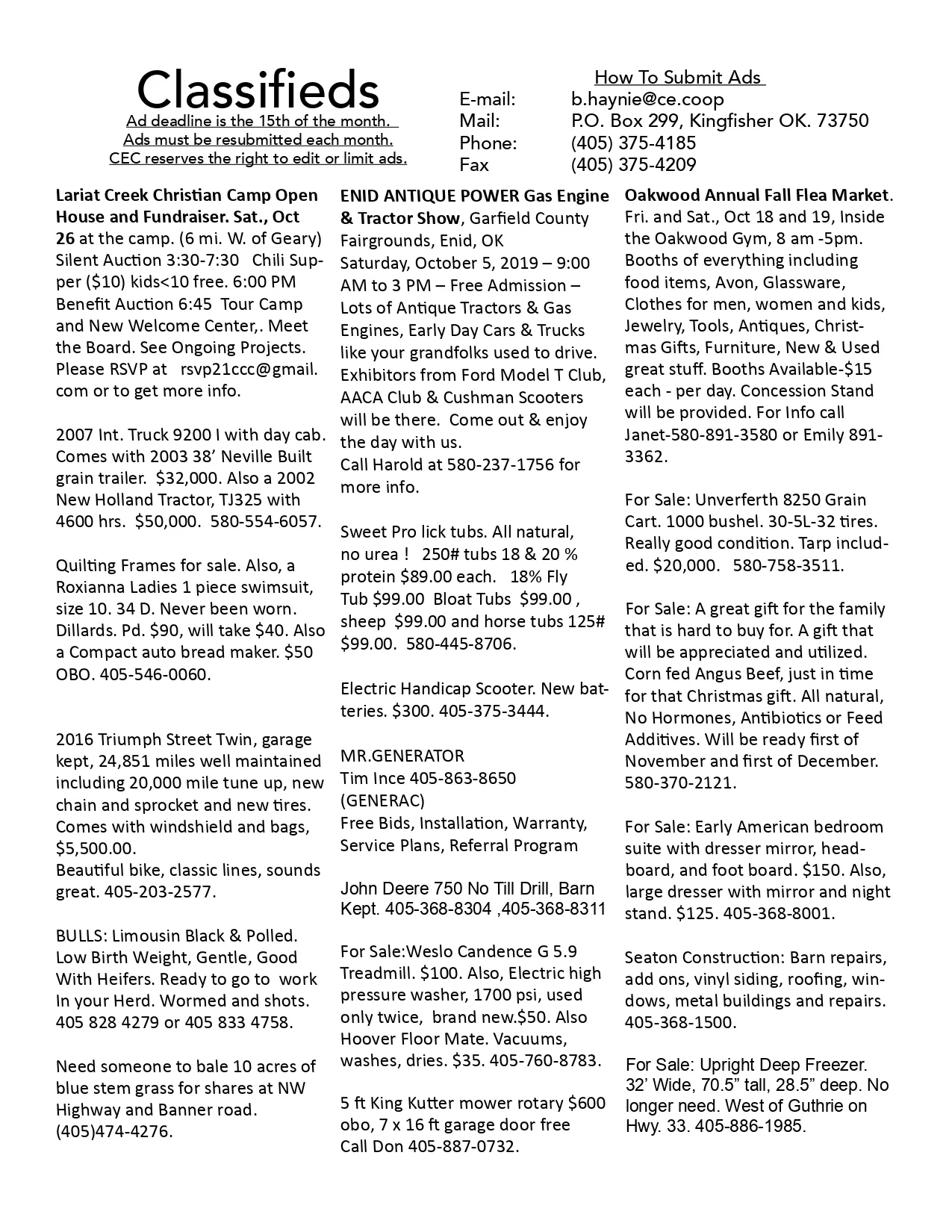 Classifieds
Ad deadline is the 15th of the month.
Ads must be resubmitted each month.
CEC reserves the right to edit or limit ads.

How To Submit Ads
E-mail: b.haynie@ce.coop
Mail: P.O. Box 299, Kingfisher OK. 73750
Phone: (405) 375-4185
Fax (405) 375-4209

Lariat Creek Christian Camp Open House and Fundraiser. Sat., Oct 26 at the camp. (6 mi. W. of Geary) Silent Auction 3:30-7:30 Chili Supper ($10) kids<10 free. 6:00 PM Benefit Auction 6:45 Tour Camp and New Welcome Center,. Meet the Board. See Ongoing Projects. Please RSVP at rsvp21ccc@gmail.com or to get more info.

2007 Int. Truck 9200 I with day cab. Comes with 2003 38' Neville Built grain trailer. $32,000. Also a 2002 New Holland Tractor, TJ325 with 4600 hrs. $50,000. 580-554-6057.

Quilting Frames for sale. Also, a Roxianna Ladies 1 piece swimsuit, size 10. 34 D. Never been worn. Dillards. Pd. $90, will take $40. Also a Compact auto bread maker. $50 OBO. 405-546-0060.

2016 Triumph Street Twin, garage kept, 24,851 miles well maintained including 20,000 mile tune up, new chain and sprocket and new tires. Comes with windshield and bags, $5,500.00.
Beautiful bike, classic lines, sounds great. 405-203-2577.

BULLS: Limousin Black & Polled. Low Birth Weight, Gentle, Good With Heifers. Ready to go to work In your Herd. Wormed and shots. 405 828 4279 or 405 833 4758.

Need someone to bale 10 acres of blue stem grass for shares at NW Highway and Banner road. (405)474-4276.

ENID ANTIQUE POWER Gas Engine & Tractor Show, Garfield County Fairgrounds, Enid, OK
Saturday, October 5, 2019 – 9:00 AM to 3 PM – Free Admission – Lots of Antique Tractors & Gas Engines, Early Day Cars & Trucks like your grandfolks used to drive. Exhibitors from Ford Model T Club, AACA Club & Cushman Scooters will be there. Come out & enjoy the day with us.
Call Harold at 580-237-1756 for more info.

Sweet Pro lick tubs. All natural, no urea ! 250# tubs 18 & 20 % protein $89.00 each. 18% Fly Tub $99.00 Bloat Tubs $99.00 , sheep $99.00 and horse tubs 125# $99.00. 580-445-8706.

Electric Handicap Scooter. New batteries. $300. 405-375-3444.

MR.GENERATOR
Tim Ince 405-863-8650
(GENERAC)
Free Bids, Installation, Warranty, Service Plans, Referral Program

John Deere 750 No Till Drill, Barn Kept. 405-368-8304 ,405-368-8311

For Sale:Weslo Candence G 5.9 Treadmill. $100. Also, Electric high pressure washer, 1700 psi, used only twice, brand new.$50. Also Hoover Floor Mate. Vacuums, washes, dries. $35. 405-760-8783.

5 ft King Kutter mower rotary $600 obo, 7 x 16 ft garage door free
Call Don 405-887-0732.

Oakwood Annual Fall Flea Market. Fri. and Sat., Oct 18 and 19, Inside the Oakwood Gym, 8 am -5pm. Booths of everything including food items, Avon, Glassware, Clothes for men, women and kids, Jewelry, Tools, Antiques, Christmas Gifts, Furniture, New & Used great stuff. Booths Available-$15 each - per day. Concession Stand will be provided. For Info call Janet-580-891-3580 or Emily 891-3362.

For Sale: Unverferth 8250 Grain Cart. 1000 bushel. 30-5L-32 tires. Really good condition. Tarp included. $20,000. 580-758-3511.

For Sale: A great gift for the family that is hard to buy for. A gift that will be appreciated and utilized. Corn fed Angus Beef, just in time for that Christmas gift. All natural, No Hormones, Antibiotics or Feed Additives. Will be ready first of November and first of December. 580-370-2121.

For Sale: Early American bedroom suite with dresser mirror, headboard, and foot board. $150. Also, large dresser with mirror and night stand. $125. 405-368-8001.

Seaton Construction: Barn repairs, add ons, vinyl siding, roofing, windows, metal buildings and repairs. 405-368-1500.

For Sale: Upright Deep Freezer. 32' Wide, 70.5" tall, 28.5" deep. No longer need. West of Guthrie on Hwy. 33. 405-886-1985.